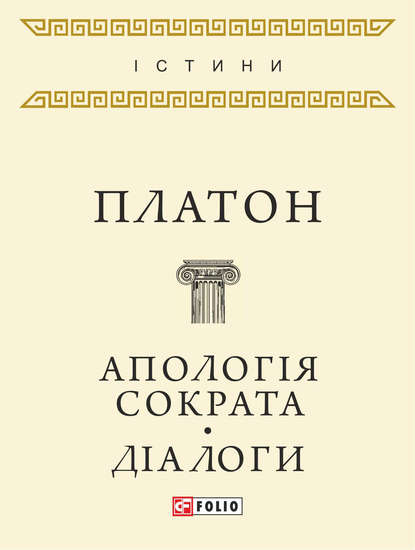 ІСТИНИ

ПЛАТОН

АПОЛОГІЯ СОКРАТА
•
ДІАЛОГИ

FOLIO